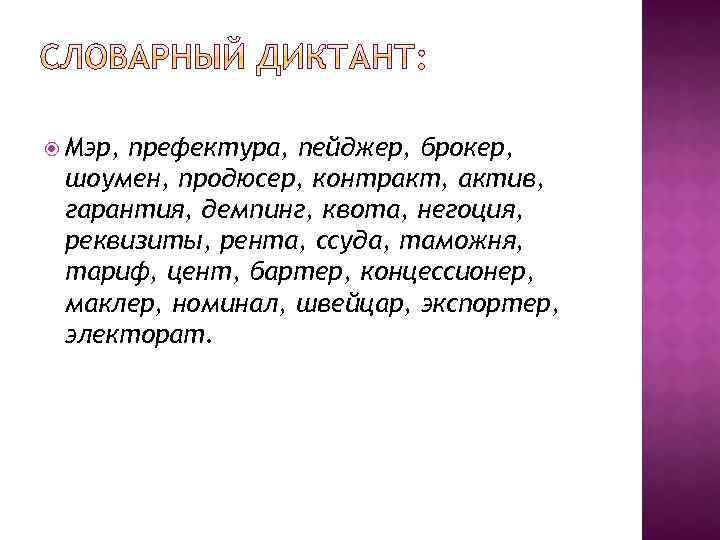 СЛОВАРНЫЙ ДИКТАНТ:

• Мэр, префектура, пейджер, брокер, шоумен, продюсер, контракт, актив, гарантия, демпинг, квота, негоция, реквизиты, рента, ссуда, таможня, тариф, цент, бартер, концессионер, маклер, номинал, швейцар, экспортер, электорат.